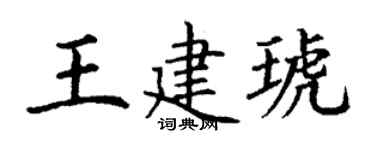 王建琥
词典网